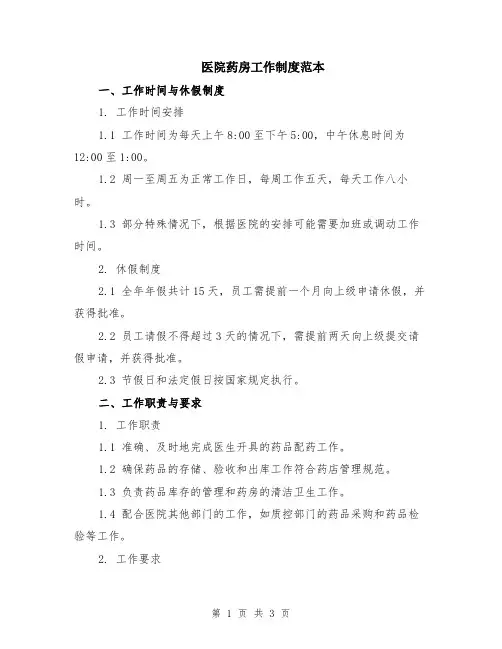 医院药房工作制度范本

一、工作时间与休假制度

1. 工作时间安排

1.1 工作时间为每天上午8:00至下午5:00，中午休息时间为12:00至1:00。

1.2 周一至周五为正常工作日，每周工作五天，每天工作八小时。

1.3 部分特殊情况下，根据医院的安排可能需要加班或调动工作时间。

2. 休假制度

2.1 全年年假共计15天，员工需提前一个月向上级申请休假，并获得批准。

2.2 员工请假不得超过3天的情况下，需提前两天向上级提交请假申请，并获得批准。

2.3 节假日和法定假日按国家规定执行。

二、工作职责与要求

1. 工作职责

1.1 准确、及时地完成医生开具的药品配药工作。

1.2 确保药品的存储、验收和出库工作符合药店管理规范。

1.3 负责药品库存的管理和药房的清洁卫生工作。

1.4 配合医院其他部门的工作，如质控部门的药品采购和药品检验等工作。

2. 工作要求

第 1 页 共 3 页